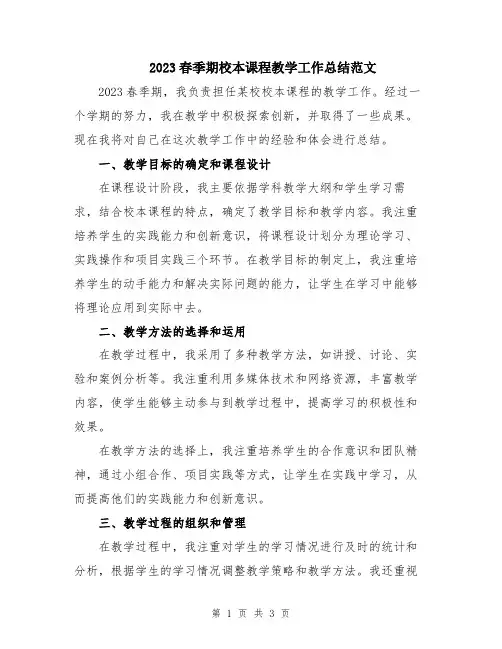 2023 春季期校本课程教学工作总结范文

2023 春季期，我负责担任某校校本课程的教学工作。经过一个学期的努力，我在教学中积极探索创新，并取得了一些成果。现在我将对自己在这次教学工作中的经验和体会进行总结。

一、教学目标的确定和课程设计

在课程设计阶段，我主要依据学科教学大纲和学生学习需求，结合校本课程的特点，确定了教学目标和教学内容。我注重培养学生的实践能力和创新意识，将课程设计划分为理论学习、实践操作和项目实践三个环节。在教学目标的制定上，我注重培养学生的动手能力和解决实际问题的能力，让学生在学习中能够将理论应用到实际中去。

二、教学方法的选择和运用

在教学过程中，我采用了多种教学方法，如讲授、讨论、实验和案例分析等。我注重利用多媒体技术和网络资源，丰富教学内容，使学生能够主动参与到教学过程中，提高学习的积极性和效果。

在教学方法的选择上，我注重培养学生的合作意识和团队精神，通过小组合作、项目实践等方式，让学生在实践中学习，从而提高他们的实践能力和创新意识。

三、教学过程的组织和管理

在教学过程中，我注重对学生的学习情况进行及时的统计和分析，根据学生的学习情况调整教学策略和教学方法。我还重视

第 1 页 共 3 页